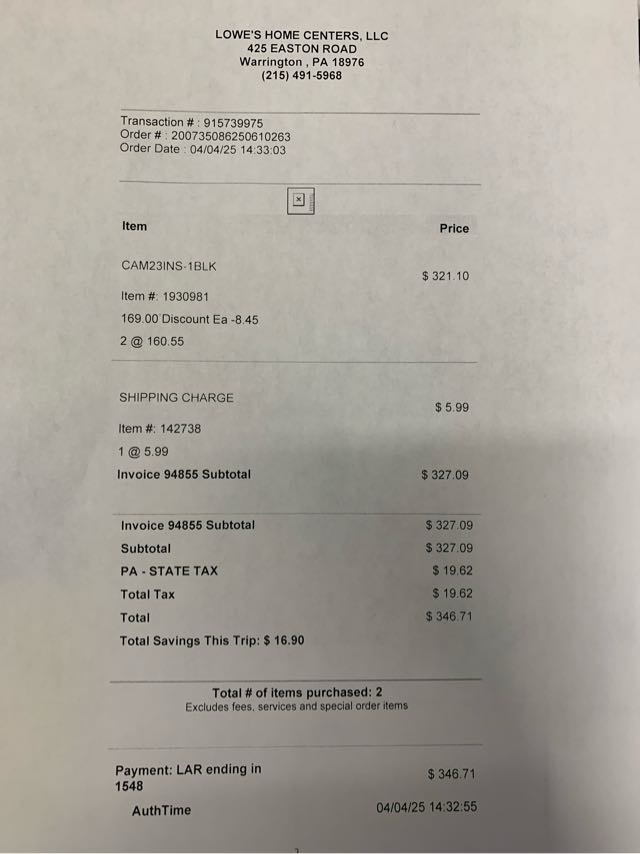 LOWE'S HOME CENTERS, LLC
425 EASTON ROAD
Warrington , PA 18976
(215) 491-5968

Transaction # : 915739975
Order # : 200735086250610263
Order Date : 04/04/25 14:33:03

Item
Price

CAM23INS-1BLK
$ 321.10

Item #: 1930981
169.00 Discount Ea -8.45
2 @ 160.55

SHIPPING CHARGE
$ 5.99

Item #: 142738
1 @ 5.99
Invoice 94855 Subtotal
$ 327.09

Invoice 94855 Subtotal
$ 327.09
Subtotal
$ 327.09
PA - STATE TAX
$ 19.62
Total Tax
$ 19.62
Total
$ 346.71
Total Savings This Trip: $ 16.90

Total # of items purchased: 2
Excludes fees, services and special order items

Payment: LAR ending in 1548
$ 346.71
AuthTime
04/04/25 14:32:55